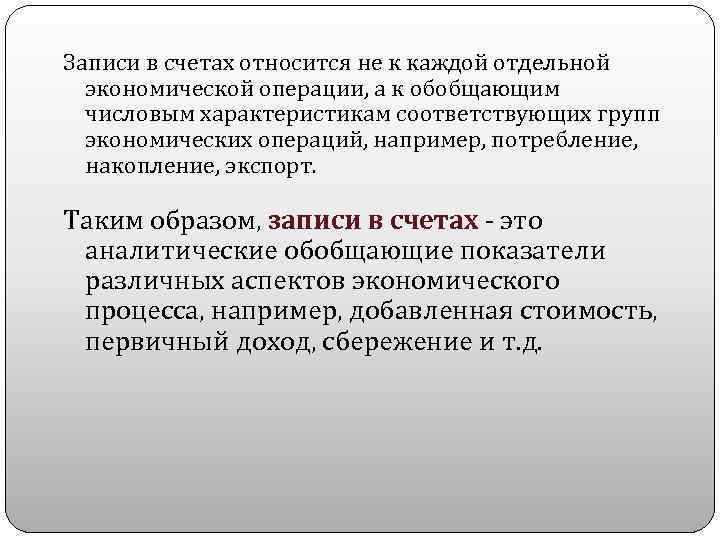 Записи в счетах относится не к каждой отдельной экономической операции, а к обобщающим числовым характеристикам соответствующих групп экономических операций, например, потребление, накопление, экспорт.

Таким образом, записи в счетах - это аналитические обобщающие показатели различных аспектов экономического процесса, например, добавленная стоимость, первичный доход, сбережение и т.д.